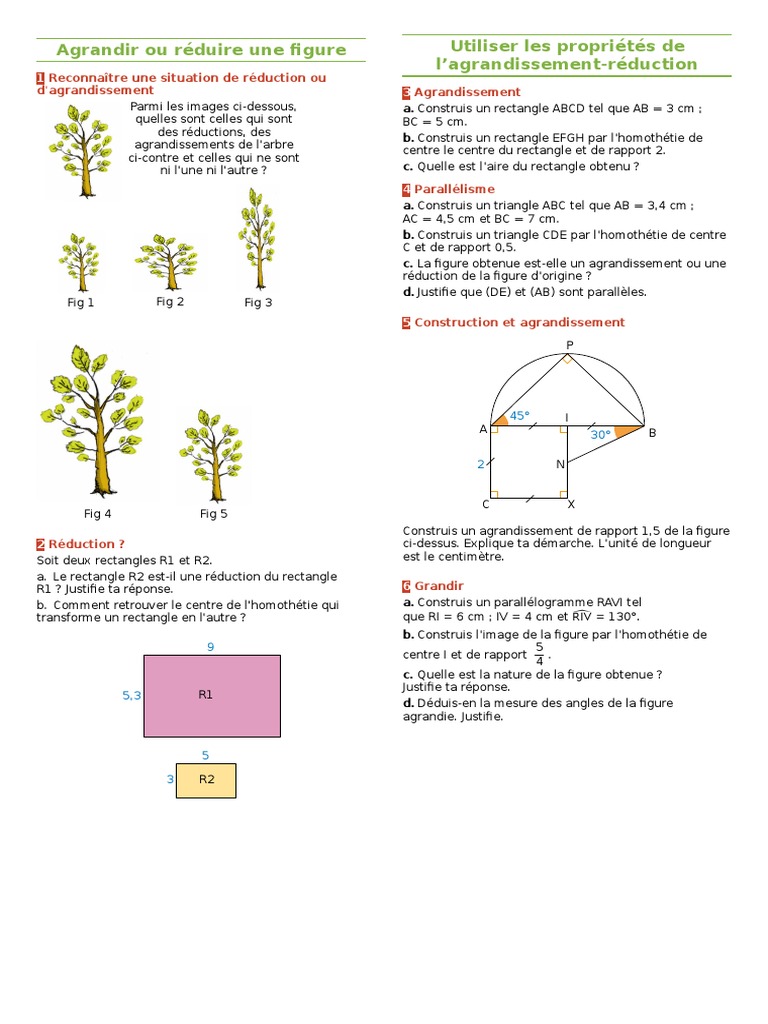 Agrandir ou réduire une figure

1 Reconnaître une situation de réduction ou d'agrandissement

Parmi les images ci-dessous, quelles sont celles qui sont des réductions, des agrandissements de l'arbre ci-contre et celles qui ne sont ni l'une ni l'autre ?

Fig 1 Fig 2 Fig 3

Fig 4 Fig 5

2 Réduction ?

Soit deux rectangles R1 et R2.

a. Le rectangle R2 est-il une réduction du rectangle R1 ? Justifie ta réponse.

b. Comment retrouver le centre de l'homothétie qui transforme un rectangle en l'autre ?

9
5,3 R1

5
3 R2

Utiliser les propriétés de l'agrandissement-réduction

3 Agrandissement

a. Construis un rectangle ABCD tel que AB = 3 cm ; BC = 5 cm.

b. Construis un rectangle EFGH par l'homothétie de centre le centre du rectangle et de rapport 2.

c. Quelle est l'aire du rectangle obtenu ?

4 Parallélisme

a. Construis un triangle ABC tel que AB = 3,4 cm ; AC = 4,5 cm et BC = 7 cm.

b. Construis un triangle CDE par l'homothétie de centre C et de rapport 0,5.

c. La figure obtenue est-elle un agrandissement ou une réduction de la figure d'origine ?

d. Justifie que (DE) et (AB) sont parallèles.

5 Construction et agrandissement

P
45° I
A 30° B
2 N
C X

Construis un agrandissement de rapport 1,5 de la figure ci-dessus. Explique ta démarche. L'unité de longueur est le centimètre.

6 Grandir

a. Construis un parallélogramme RAVI tel que RI = 6 cm ; IV = 4 cm et $\widehat{RIV}$ = 130°.

b. Construis l'image de la figure par l'homothétie de centre I et de rapport $\frac{5}{4}$.

c. Quelle est la nature de la figure obtenue ? Justifie ta réponse.

d. Déduis-en la mesure des angles de la figure agrandie. Justifie.